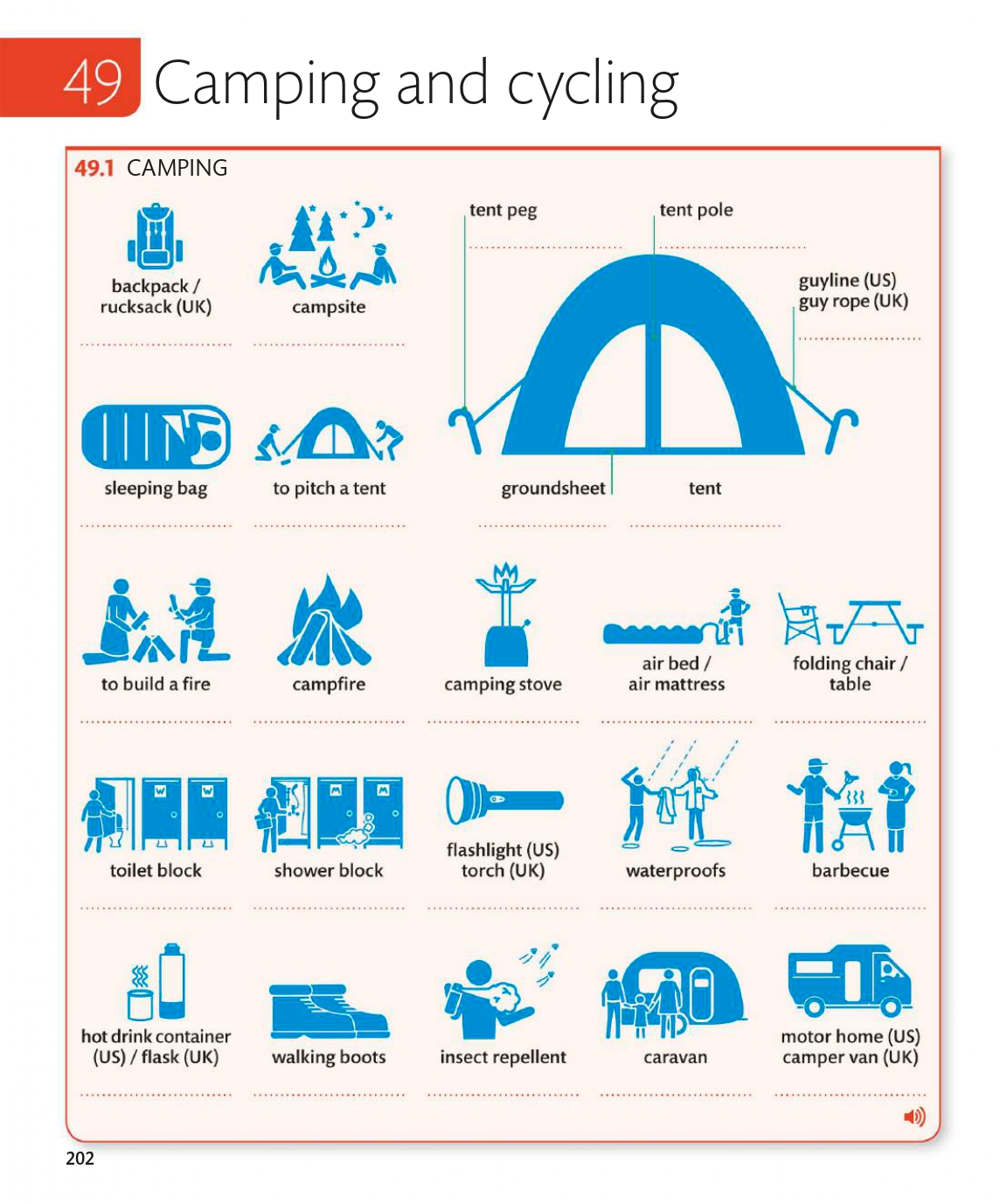 49 Camping and cycling

49.1 CAMPING

backpack / rucksack (UK)

campsite

tent peg

tent pole

guyline (US) guy rope (UK)

sleeping bag

to pitch a tent

groundsheet

tent

to build a fire

campfire

camping stove

air bed / air mattress

folding chair / table

toilet block

shower block

flashlight (US) torch (UK)

waterproofs

barbecue

hot drink container (US) / flask (UK)

walking boots

insect repellent

caravan

motor home (US) camper van (UK)

202